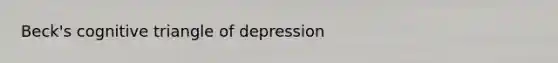 Beck's cognitive triangle of depression